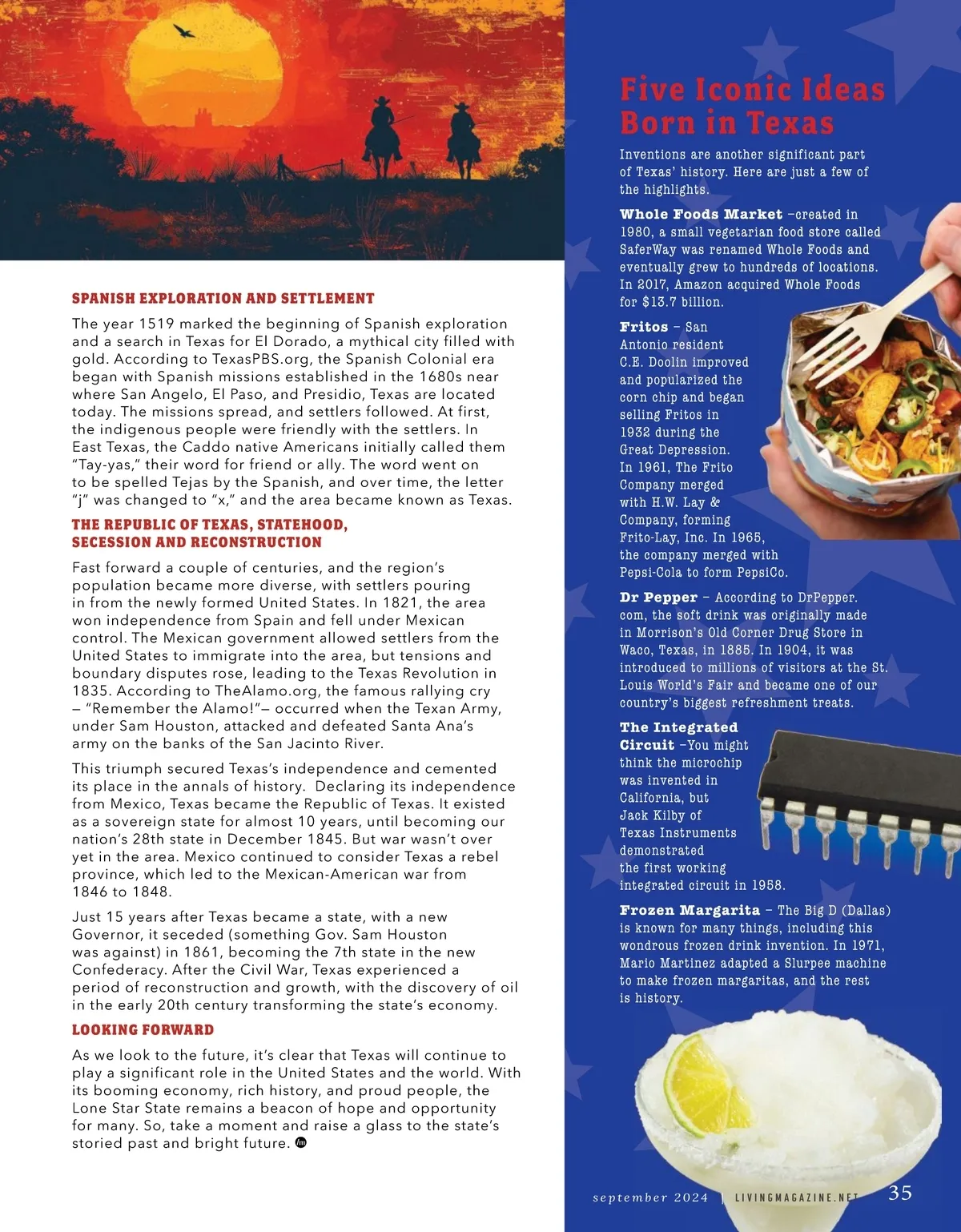 SPANISH EXPLORATION AND SETTLEMENT

The year 1519 marked the beginning of Spanish exploration and a search in Texas for El Dorado, a mythical city filled with gold. According to TexasPBS.org, the Spanish Colonial era began with Spanish missions established in the 1680s near where San Angelo, El Paso, and Presidio, Texas are located today. The missions spread, and settlers followed. At first, the indigenous people were friendly with the settlers. In East Texas, the Caddo native Americans initially called them "Tay-yas," their word for friend or ally. The word went on to be spelled Tejas by the Spanish, and over time, the letter "j" was changed to "x," and the area became known as Texas.

THE REPUBLIC OF TEXAS, STATEHOOD, SECESSION AND RECONSTRUCTION

Fast forward a couple of centuries, and the region's population became more diverse, with settlers pouring in from the newly formed United States. In 1821, the area won independence from Spain and fell under Mexican control. The Mexican government allowed settlers from the United States to immigrate into the area, but tensions and boundary disputes rose, leading to the Texas Revolution in 1835. According to TheAlamo.org, the famous rallying cry – "Remember the Alamo!"– occurred when the Texan Army, under Sam Houston, attacked and defeated Santa Ana's army on the banks of the San Jacinto River.

This triumph secured Texas's independence and cemented its place in the annals of history. Declaring its independence from Mexico, Texas became the Republic of Texas. It existed as a sovereign state for almost 10 years, until becoming our nation's 28th state in December 1845. But war wasn't over yet in the area. Mexico continued to consider Texas a rebel province, which led to the Mexican-American war from 1846 to 1848.

Just 15 years after Texas became a state, with a new Governor, it seceded (something Gov. Sam Houston was against) in 1861, becoming the 7th state in the new Confederacy. After the Civil War, Texas experienced a period of reconstruction and growth, with the discovery of oil in the early 20th century transforming the state's economy.

LOOKING FORWARD

As we look to the future, it's clear that Texas will continue to play a significant role in the United States and the world. With its booming economy, rich history, and proud people, the Lone Star State remains a beacon of hope and opportunity for many. So, take a moment and raise a glass to the state's storied past and bright future.

Five Iconic Ideas Born in Texas

Inventions are another significant part of Texas' history. Here are just a few of the highlights.

Whole Foods Market –created in 1980, a small vegetarian food store called SaferWay was renamed Whole Foods and eventually grew to hundreds of locations. In 2017, Amazon acquired Whole Foods for $13.7 billion.

Fritos – San Antonio resident C.E. Doolin improved and popularized the corn chip and began selling Fritos in 1932 during the Great Depression. In 1961, The Frito Company merged with H.W. Lay & Company, forming Frito-Lay, Inc. In 1965, the company merged with Pepsi-Cola to form PepsiCo.

Dr Pepper – According to DrPepper.com, the soft drink was originally made in Morrison's Old Corner Drug Store in Waco, Texas, in 1885. In 1904, it was introduced to millions of visitors at the St. Louis World's Fair and became one of our country's biggest refreshment treats.

The Integrated Circuit –You might think the microchip was invented in California, but Jack Kilby of Texas Instruments demonstrated the first working integrated circuit in 1958.

Frozen Margarita – The Big D (Dallas) is known for many things, including this wondrous frozen drink invention. In 1971, Mario Martinez adapted a Slurpee machine to make frozen margaritas, and the rest is history.

september 2024 | LIVINGMAGAZINE.NET 35